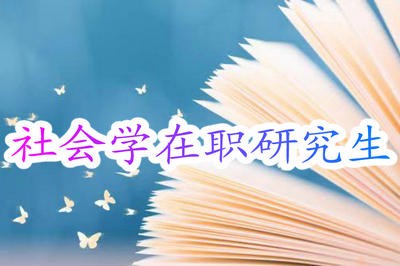 社会学在职研究生